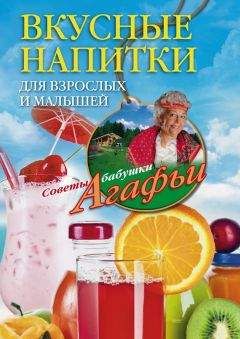 ВКУСНЫЕ НАПИТКИ
ДЛЯ ВЗРОСЛЫХ И МАЛЫШЕЙ

Советы бабушки Агафьи